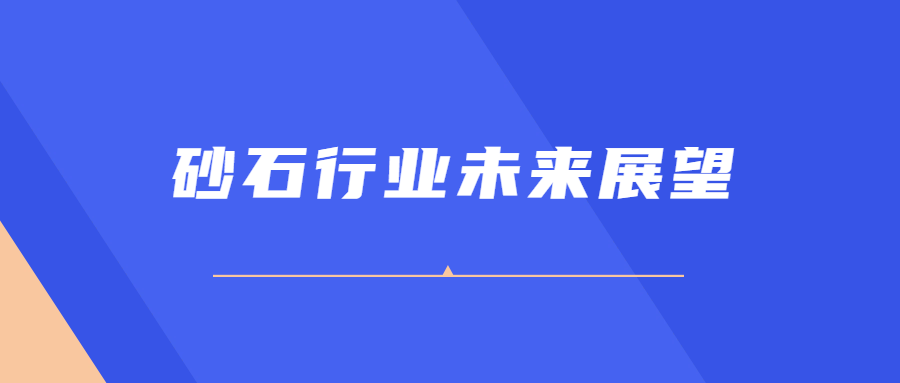 砂石行业未来展望